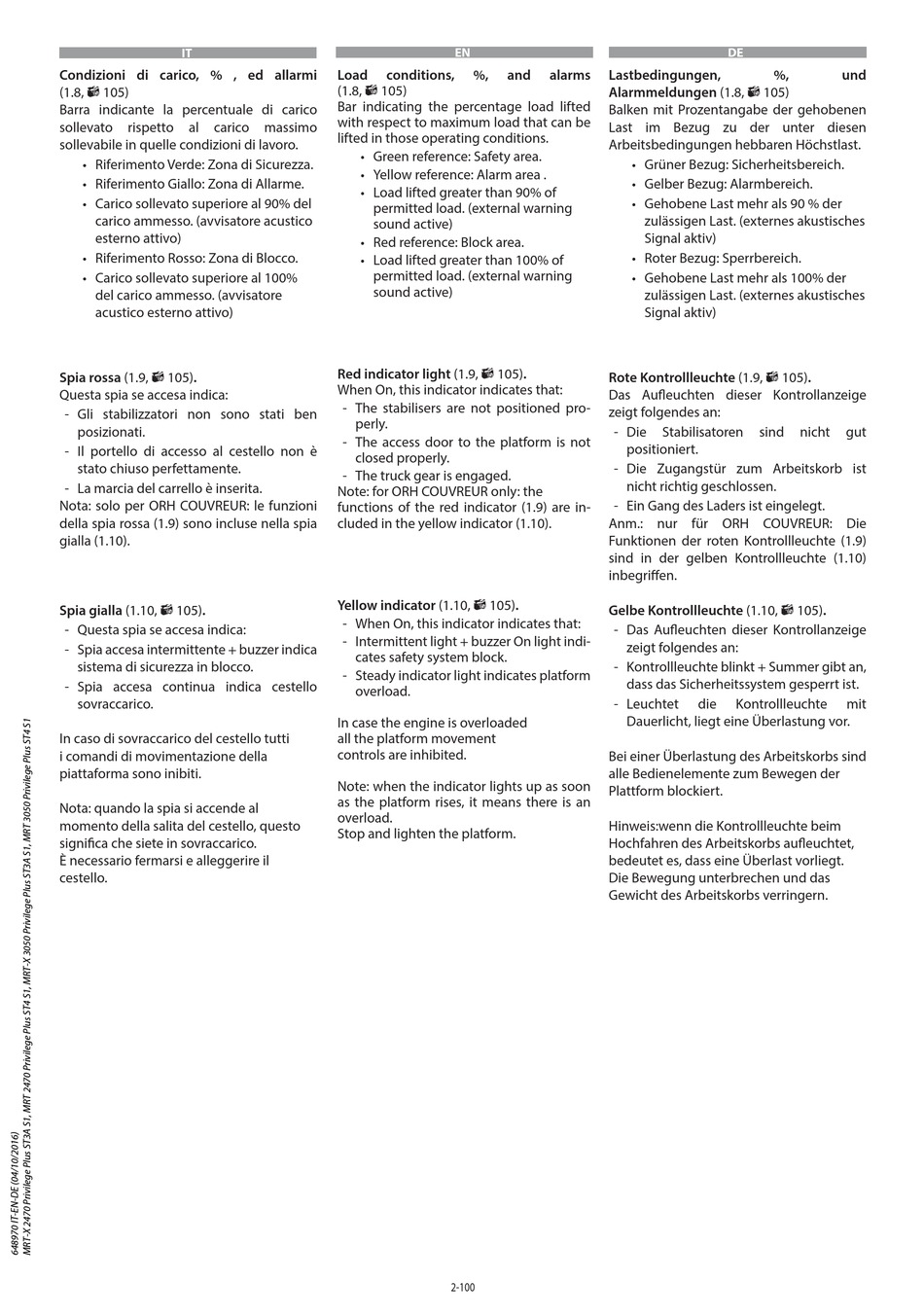 IT

**Condizioni di carico, % , ed allarmi** (1.8, 105)
Barra indicante la percentuale di carico sollevato rispetto al carico massimo sollevabile in quelle condizioni di lavoro.
• Riferimento Verde: Zona di Sicurezza.
• Riferimento Giallo: Zona di Allarme.
• Carico sollevato superiore al 90% del carico ammesso. (avvisatore acustico esterno attivo)
• Riferimento Rosso: Zona di Blocco.
• Carico sollevato superiore al 100% del carico ammesso. (avvisatore acustico esterno attivo)

**Spia rossa** (1.9, 105).
Questa spia se accesa indica:
- Gli stabilizzatori non sono stati ben posizionati.
- Il portello di accesso al cestello non è stato chiuso perfettamente.
- La marcia del carrello è inserita.
Nota: solo per ORH COUVREUR: le funzioni della spia rossa (1.9) sono incluse nella spia gialla (1.10).

**Spia gialla** (1.10, 105).
- Questa spia se accesa indica:
- Spia accesa intermittente + buzzer indica sistema di sicurezza in blocco.
- Spia accesa continua indica cestello sovraccarico.

In caso di sovraccarico del cestello tutti i comandi di movimentazione della piattaforma sono inibiti.

Nota: quando la spia si accende al momento della salita del cestello, questo significa che siete in sovraccarico.
È necessario fermarsi e alleggerire il cestello.

EN

**Load conditions, %, and alarms** (1.8, 105)
Bar indicating the percentage load lifted with respect to maximum load that can be lifted in those operating conditions.
• Green reference: Safety area.
• Yellow reference: Alarm area .
• Load lifted greater than 90% of permitted load. (external warning sound active)
• Red reference: Block area.
• Load lifted greater than 100% of permitted load. (external warning sound active)

**Red indicator light** (1.9, 105).
When On, this indicator indicates that:
- The stabilisers are not positioned properly.
- The access door to the platform is not closed properly.
- The truck gear is engaged.
Note: for ORH COUVREUR only: the functions of the red indicator (1.9) are included in the yellow indicator (1.10).

**Yellow indicator** (1.10, 105).
- When On, this indicator indicates that:
- Intermittent light + buzzer On light indicates safety system block.
- Steady indicator light indicates platform overload.

In case the engine is overloaded all the platform movement controls are inhibited.

Note: when the indicator lights up as soon as the platform rises, it means there is an overload.
Stop and lighten the platform.

DE

**Lastbedingungen, %, und Alarmmeldungen** (1.8, 105)
Balken mit Prozentangabe der gehobenen Last im Bezug zu der unter diesen Arbeitsbedingungen hebbaren Höchstlast.
• Grüner Bezug: Sicherheitsbereich.
• Gelber Bezug: Alarmbereich.
• Gehobene Last mehr als 90 % der zulässigen Last. (externes akustisches Signal aktiv)
• Roter Bezug: Sperrbereich.
• Gehobene Last mehr als 100% der zulässigen Last. (externes akustisches Signal aktiv)

**Rote Kontrollleuchte** (1.9, 105).
Das Aufleuchten dieser Kontrollanzeige zeigt folgendes an:
- Die Stabilisatoren sind nicht gut positioniert.
- Die Zugangstür zum Arbeitskorb ist nicht richtig geschlossen.
- Ein Gang des Laders ist eingelegt.
Anm.: nur für ORH COUVREUR: Die Funktionen der roten Kontrollleuchte (1.9) sind in der gelben Kontrollleuchte (1.10) inbegriffen.

**Gelbe Kontrollleuchte** (1.10, 105).
- Das Aufleuchten dieser Kontrollanzeige zeigt folgendes an:
- Kontrollleuchte blinkt + Summer gibt an, dass das Sicherheitssystem gesperrt ist.
- Leuchtet die Kontrollleuchte mit Dauerlicht, liegt eine Überlastung vor.

Bei einer Überlastung des Arbeitskorbs sind alle Bedienelemente zum Bewegen der Plattform blockiert.

Hinweis:wenn die Kontrollleuchte beim Hochfahren des Arbeitskorbs aufleuchtet, bedeutet es, dass eine Überlast vorliegt.
Die Bewegung unterbrechen und das Gewicht des Arbeitskorbs verringern.

648970 IT-EN-DE (04/10/2016)
MRT-X 2470 Privilege Plus ST3A S1, MRT 2470 Privilege Plus ST4 S1, MRT-X 3050 Privilege Plus ST3A S1, MRT 3050 Privilege Plus ST4 S1

2-100